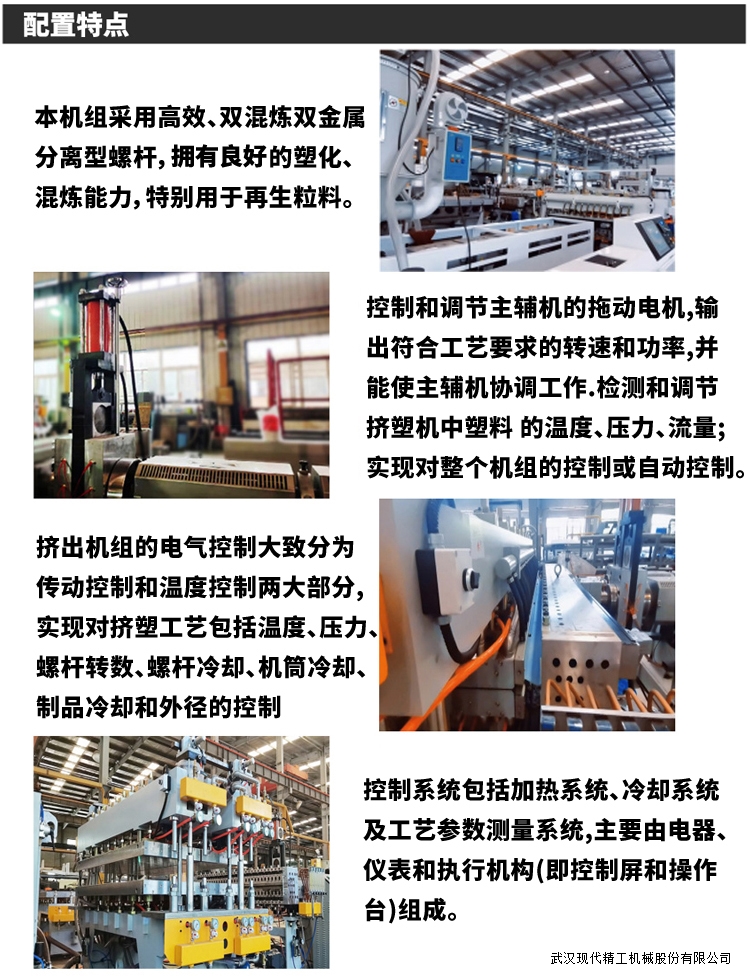 配置特点

本机组采用高效、双混炼双金属分离型螺杆，拥有良好的塑化、混炼能力，特别用于再生粒料。

控制和调节主辅机的拖动电机，输出符合工艺要求的转速和功率，并能使主辅机协调工作.检测和调节挤塑机中塑料 的温度、压力、流量；实现对整个机组的控制或自动控制。

挤出机组的电气控制大致分为传动控制和温度控制两大部分，实现对挤塑工艺包括温度、压力、螺杆转数、螺杆冷却、机筒冷却、制品冷却和外径的控制

控制系统包括加热系统、冷却系统及工艺参数测量系统，主要由电器、仪表和执行机构(即控制屏和操作台)组成。

武汉现代精工机械股份有限公司